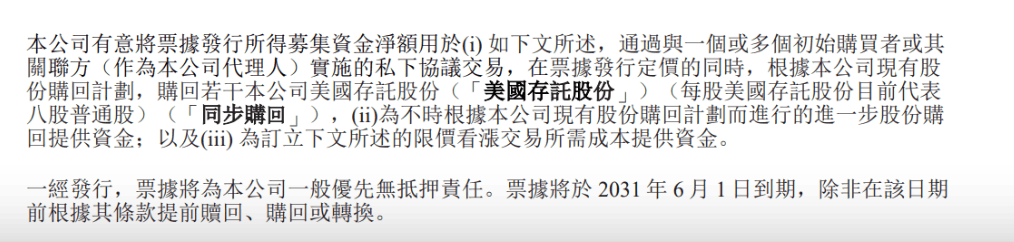 本公司有意將票據發行所得募集資金淨額用於(i) 如下文所述，通過與一個或多個初始購買者或其關聯方（作為本公司代理人）實施的私下協議交易，在票據發行定價的同時，根據本公司現有股份購回計劃，購回若干本公司美國存託股份（「美國存託股份」）（每股美國存託股份目前代表八股普通股）（「同步購回」），(ii)為不時根據本公司現有股份購回計劃而進行的進一步股份購回提供資金；以及(iii) 為訂立下文所述的限價看漲交易所需成本提供資金。

一經發行，票據將為本公司一般優先無抵押責任。票據將於 2031 年 6 月 1 日到期，除非在該日期前根據其條款提前贖回、購回或轉換。